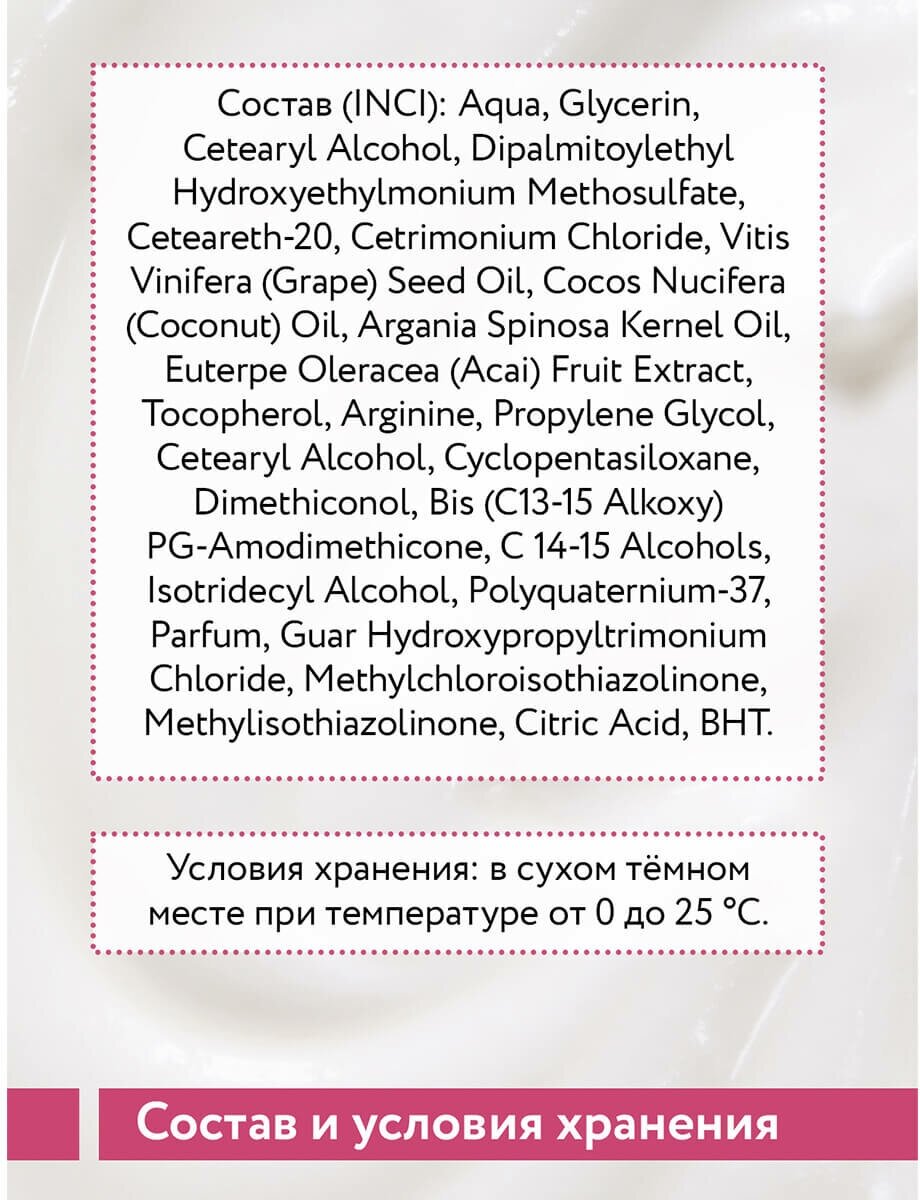 Состав (INCI): Aqua, Glycerin, Cetearyl Alcohol, Dipalmitoylethyl Hydroxyethylmonium Methosulfate, Ceteareth-20, Cetrimonium Chloride, Vitis Vinifera (Grape) Seed Oil, Cocos Nucifera (Coconut) Oil, Argania Spinosa Kernel Oil, Euterpe Oleracea (Acai) Fruit Extract, Tocopherol, Arginine, Propylene Glycol, Cetearyl Alcohol, Cyclopentasiloxane, Dimethiconol, Bis (C13-15 Alkoxy) PG-Amodimethicone, C 14-15 Alcohols, Isotridecyl Alcohol, Polyquaternium-37, Parfum, Guar Hydroxypropyltrimonium Chloride, Methylchloroisothiazolinone, Methylisothiazolinone, Citric Acid, BHT.

Условия хранения: в сухом тёмном месте при температуре от 0 до 25 °C.

Состав и условия хранения